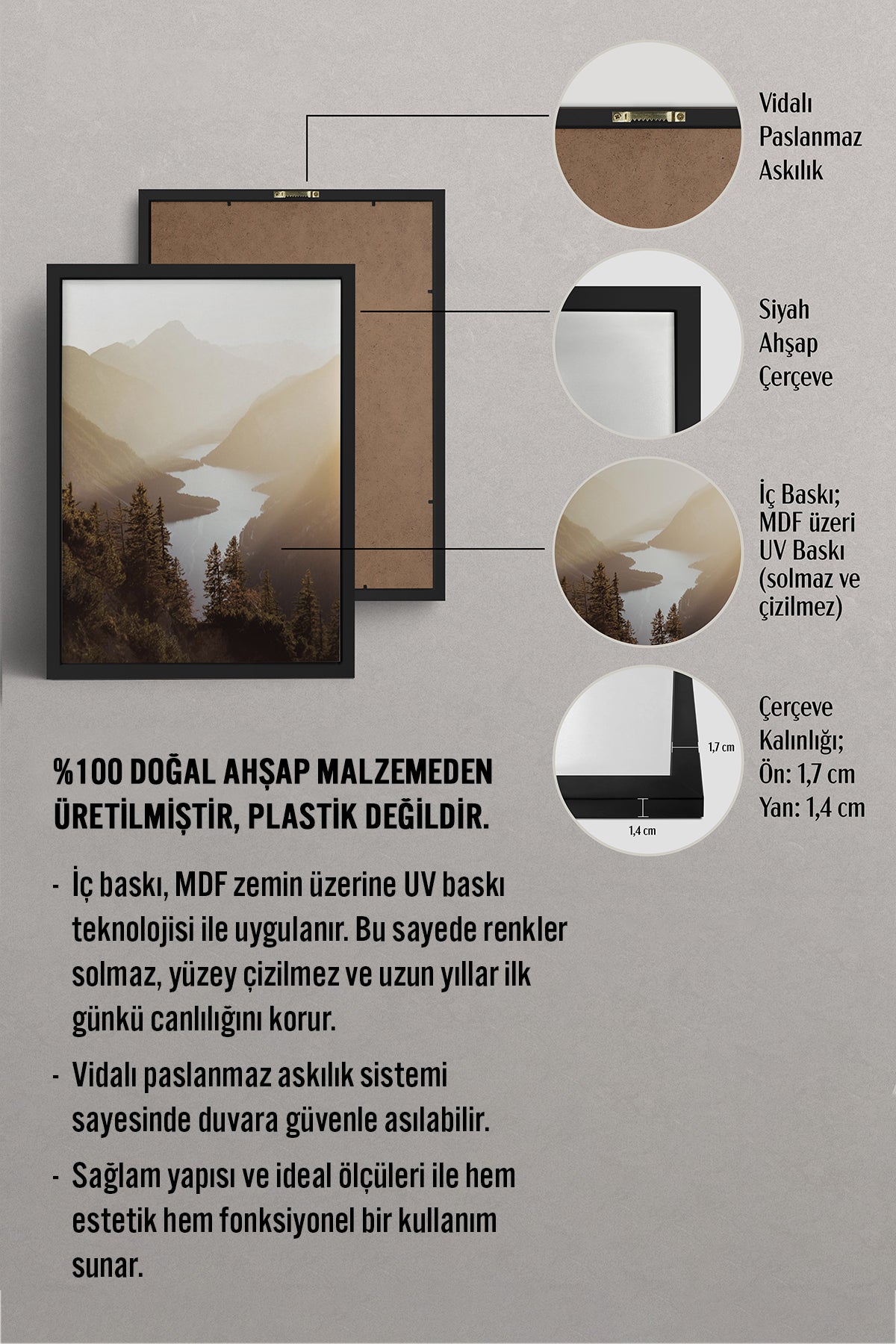 Vidalı Paslanmaz Askılık

Siyah Ahşap Çerçeve

İç Baskı; MDF üzeri UV Baskı (solmaz ve çizilmez)

1,7 cm

1,4 cm

Çerçeve Kalınlığı; Ön: 1,7 cm Yan: 1,4 cm

%100 DOĞAL AHŞAP MALZEMEDEN ÜRETİLMİŞTİR, PLASTİK DEĞİLDİR.

- İç baskı, MDF zemin üzerine UV baskı teknolojisi ile uygulanır. Bu sayede renkler solmaz, yüzey çizilmez ve uzun yıllar ilk günkü canlılığını korur.

- Vidalı paslanmaz askılık sistemi sayesinde duvara güvenle asılabilir.

- Sağlam yapısı ve ideal ölçüleri ile hem estetik hem fonksiyonel bir kullanım sunar.